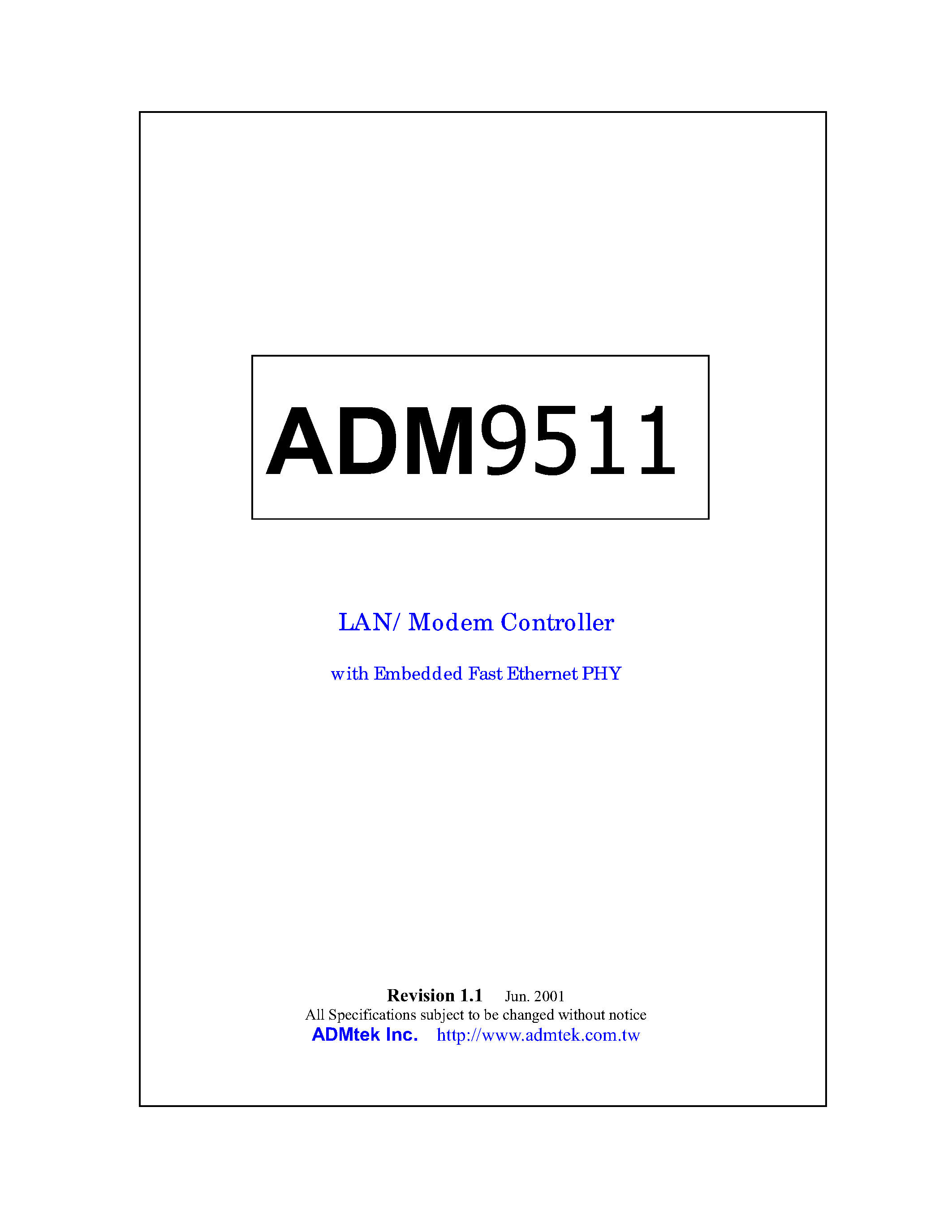 ADM9511

LAN/ Modem Controller

with Embedded Fast Ethernet PHY

Revision 1.1 Jun. 2001
All Specifications subject to be changed without notice
ADMtek Inc. http://www.admtek.com.tw